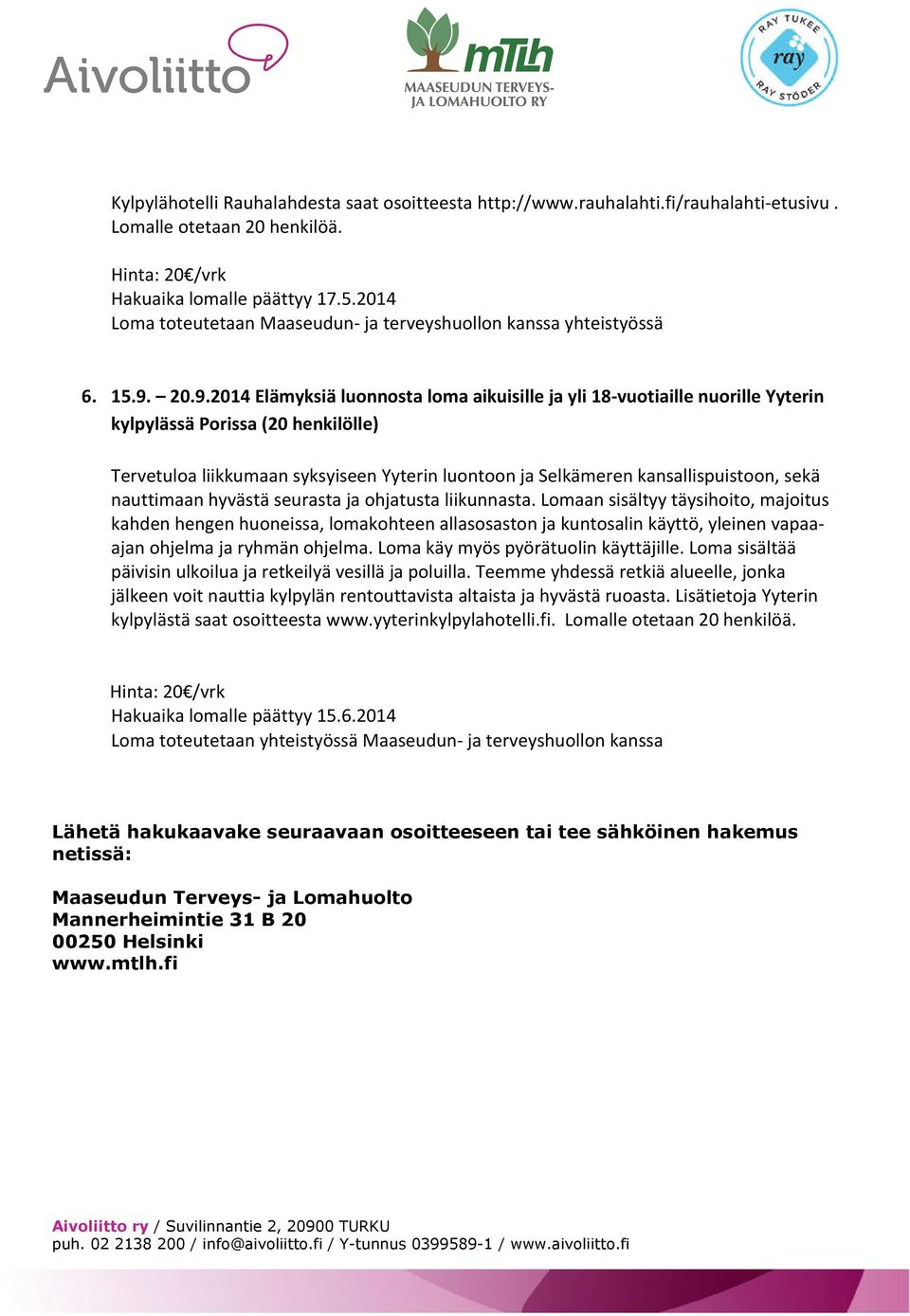 Aivoliitto

mTLh
MAASEUDUN TERVEYS- JA LOMAHUOLTO RY

RAY TUKEE
ray
RAY STÖDER

Kylpylähotelli Rauhalahdesta saat osoitteesta http://www.rauhalahti.fi/rauhalahti-etusivu . Lomalle otetaan 20 henkilöä.

Hinta: 20€/vrk
Hakuaika lomalle päättyy 17.5.2014
Loma toteutetaan Maaseudun- ja terveyshuollon kanssa yhteistyössä

6. 15.9. – 20.9.2014 Elämyksiä luonnosta loma aikuisille ja yli 18-vuotiaille nuorille Yyterin kylpylässä Porissa (20 henkilölle)

Tervetuloa liikkumaan syksyiseen Yyterin luontoon ja Selkämeren kansallispuistoon, sekä nauttimaan hyvästä seurasta ja ohjatusta liikunnasta. Lomaan sisältyy täysihoito, majoitus kahden hengen huoneissa, lomakohteen allasosaston ja kuntosalin käyttö, yleinen vapaa-ajan ohjelma ja ryhmän ohjelma. Loma käy myös pyörätuolin käyttäjille. Loma sisältää päivisin ulkoilua ja retkeilyä vesillä ja poluilla. Teemme yhdessä retkiä alueelle, jonka jälkeen voit nauttia kylpylän rentouttavista altaista ja hyvästä ruoasta. Lisätietoja Yyterin kylpylästä saat osoitteesta www.yyterinkylpylahotelli.fi. Lomalle otetaan 20 henkilöä.

Hinta: 20€/vrk
Hakuaika lomalle päättyy 15.6.2014
Loma toteutetaan yhteistyössä Maaseudun- ja terveyshuollon kanssa

Lähetä hakukaavake seuraavaan osoitteeseen tai tee sähköinen hakemus netissä:

Maaseudun Terveys- ja Lomahuolto
Mannerheimintie 31 B 20
00250 Helsinki
www.mtlh.fi

Aivoliitto ry / Suvilinnantie 2, 20900 TURKU
puh. 02 2138 200 / info@aivoliitto.fi / Y-tunnus 0399589-1 / www.aivoliitto.fi